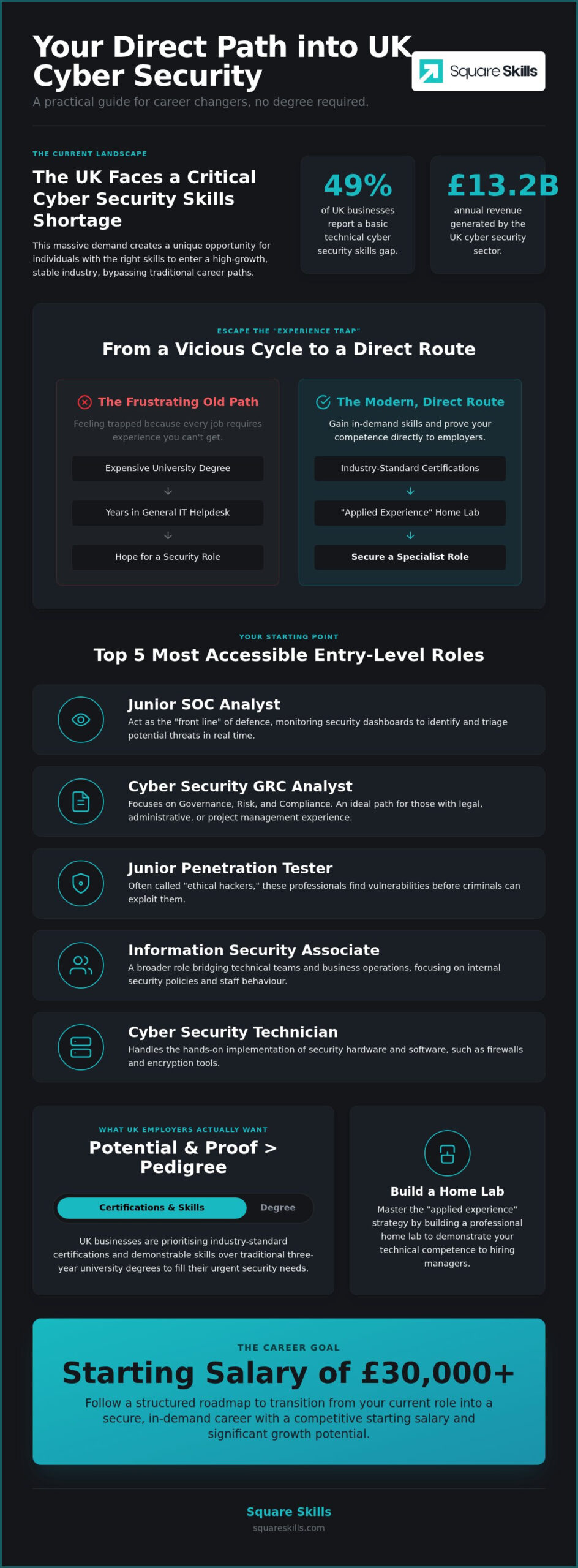 Your Direct Path into UK Cyber Security

Square Skills

A practical guide for career changers, no degree required.

THE CURRENT LANDSCAPE

The UK Faces a Critical Cyber Security Skills Shortage

This massive demand creates a unique opportunity for individuals with the right skills to enter a high-growth, stable industry, bypassing traditional career paths.

49%
of UK businesses report a basic technical cyber security skills gap.

£13.2B
annual revenue generated by the UK cyber security sector.

ESCAPE THE "EXPERIENCE TRAP"

From a Vicious Cycle to a Direct Route

The Frustrating Old Path

Feeling trapped because every job requires experience you can't get.

Expensive University Degree

Years in General IT Helpdesk

Hope for a Security Role

The Modern, Direct Route

Gain in-demand skills and prove your competence directly to employers.

Industry-Standard Certifications

"Applied Experience" Home Lab

Secure a Specialist Role

YOUR STARTING POINT

Top 5 Most Accessible Entry-Level Roles

Junior SOC Analyst
Act as the "front line" of defence, monitoring security dashboards to identify and triage potential threats in real time.

Cyber Security GRC Analyst
Focuses on Governance, Risk, and Compliance. An ideal path for those with legal, administrative, or project management experience.

Junior Penetration Tester
Often called "ethical hackers," these professionals find vulnerabilities before criminals can exploit them.

Information Security Associate
A broader role bridging technical teams and business operations, focusing on internal security policies and staff behaviour.

Cyber Security Technician
Handles the hands-on implementation of security hardware and software, such as firewalls and encryption tools.

WHAT UK EMPLOYERS ACTUALLY WANT

Potential & Proof > Pedigree

Certifications & Skills

Degree

UK businesses are prioritising industry-standard certifications and demonstrable skills over traditional three-year university degrees to fill their urgent security needs.

Build a Home Lab

Master the "applied experience" strategy by building a professional home lab to demonstrate your technical competence to hiring managers.

THE CAREER GOAL

Starting Salary of £30,000+

Follow a structured roadmap to transition from your current role into a secure, in-demand career with a competitive starting salary and significant growth potential.

Square Skills
squareskills.com